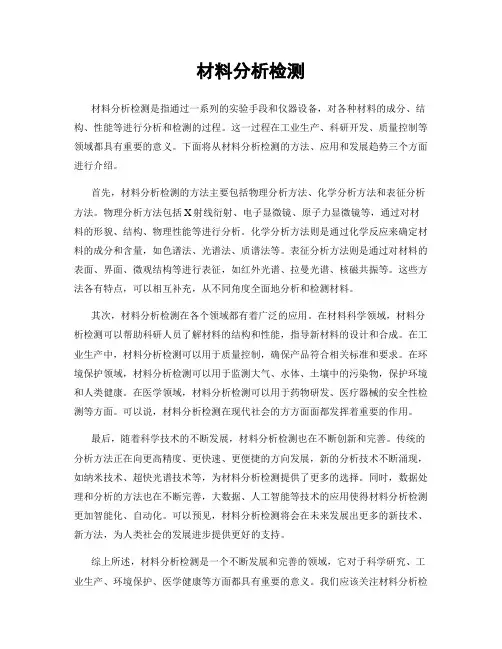 材料分析检测

材料分析检测是指通过一系列的实验手段和仪器设备，对各种材料的成分、结构、性能等进行分析和检测的过程。这一过程在工业生产、科研开发、质量控制等领域都具有重要的意义。下面将从材料分析检测的方法、应用和发展趋势三个方面进行介绍。

首先，材料分析检测的方法主要包括物理分析方法、化学分析方法和表征分析方法。物理分析方法包括X射线衍射、电子显微镜、原子力显微镜等，通过对材料的形貌、结构、物理性能等进行分析。化学分析方法则是通过化学反应来确定材料的成分和含量，如色谱法、光谱法、质谱法等。表征分析方法则是通过对材料的表面、界面、微观结构等进行表征，如红外光谱、拉曼光谱、核磁共振等。这些方法各有特点，可以相互补充，从不同角度全面地分析和检测材料。

其次，材料分析检测在各个领域都有着广泛的应用。在材料科学领域，材料分析检测可以帮助科研人员了解材料的结构和性能，指导新材料的设计和合成。在工业生产中，材料分析检测可以用于质量控制，确保产品符合相关标准和要求。在环境保护领域，材料分析检测可以用于监测大气、水体、土壤中的污染物，保护环境和人类健康。在医学领域，材料分析检测可以用于药物研发、医疗器械的安全性检测等方面。可以说，材料分析检测在现代社会的方方面面都发挥着重要的作用。

最后，随着科学技术的不断发展，材料分析检测也在不断创新和完善。传统的分析方法正在向更高精度、更快速、更便捷的方向发展，新的分析技术不断涌现，如纳米技术、超快光谱技术等，为材料分析检测提供了更多的选择。同时，数据处理和分析的方法也在不断完善，大数据、人工智能等技术的应用使得材料分析检测更加智能化、自动化。可以预见，材料分析检测将会在未来发展出更多的新技术、新方法，为人类社会的发展进步提供更好的支持。

综上所述，材料分析检测是一个不断发展和完善的领域，它对于科学研究、工业生产、环境保护、医学健康等方面都具有重要的意义。我们应该关注材料分析检